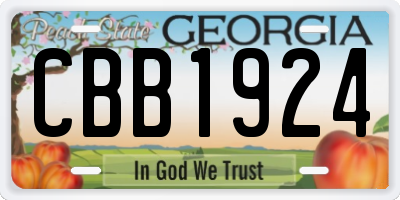 Peach State GEORGIA

CBB1924

In God We Trust